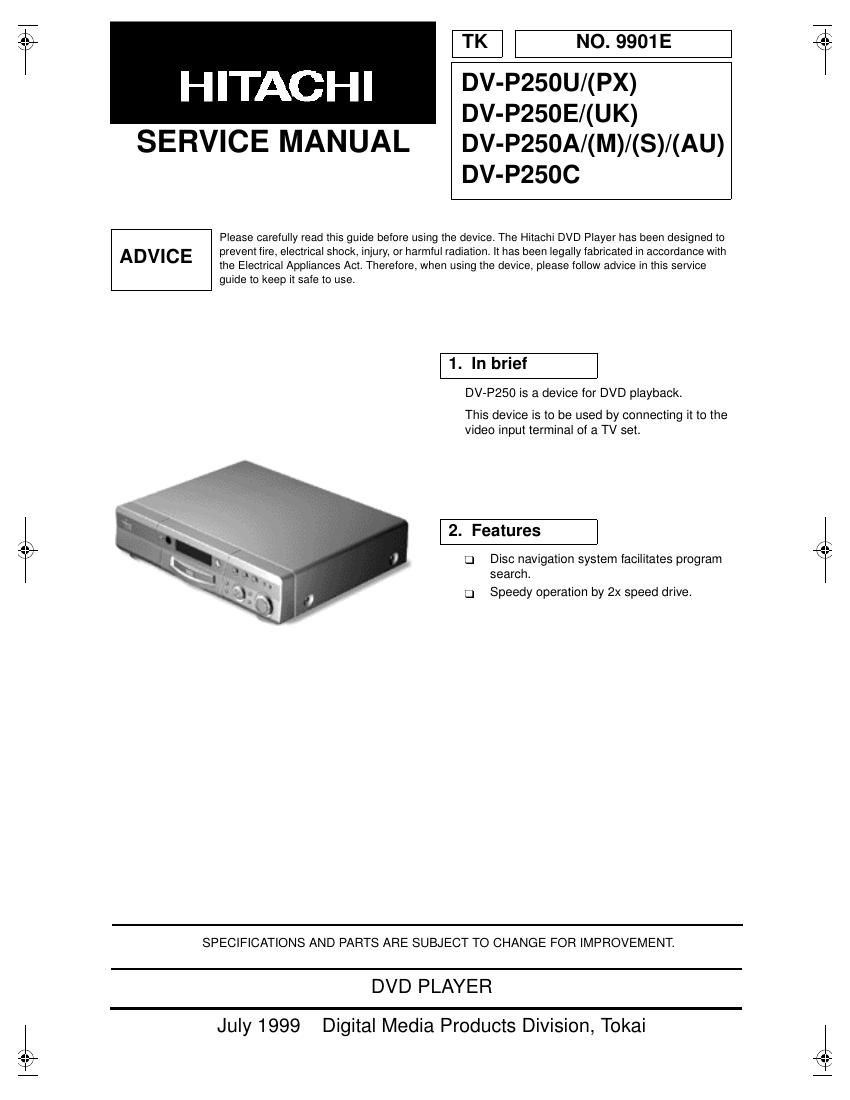 HITACHI

SERVICE MANUAL

TK

NO. 9901E

DV-P250U/(PX)
DV-P250E/(UK)
DV-P250A/(M)/(S)/(AU)
DV-P250C

ADVICE

Please carefully read this guide before using the device. The Hitachi DVD Player has been designed to prevent fire, electrical shock, injury, or harmful radiation. It has been legally fabricated in accordance with the Electrical Appliances Act. Therefore, when using the device, please follow advice in this service guide to keep it safe to use.

1. In brief

DV-P250 is a device for DVD playback.

This device is to be used by connecting it to the video input terminal of a TV set.

2. Features

❑ Disc navigation system facilitates program search.
❑ Speedy operation by 2x speed drive.

SPECIFICATIONS AND PARTS ARE SUBJECT TO CHANGE FOR IMPROVEMENT.

DVD PLAYER

July 1999 Digital Media Products Division, Tokai